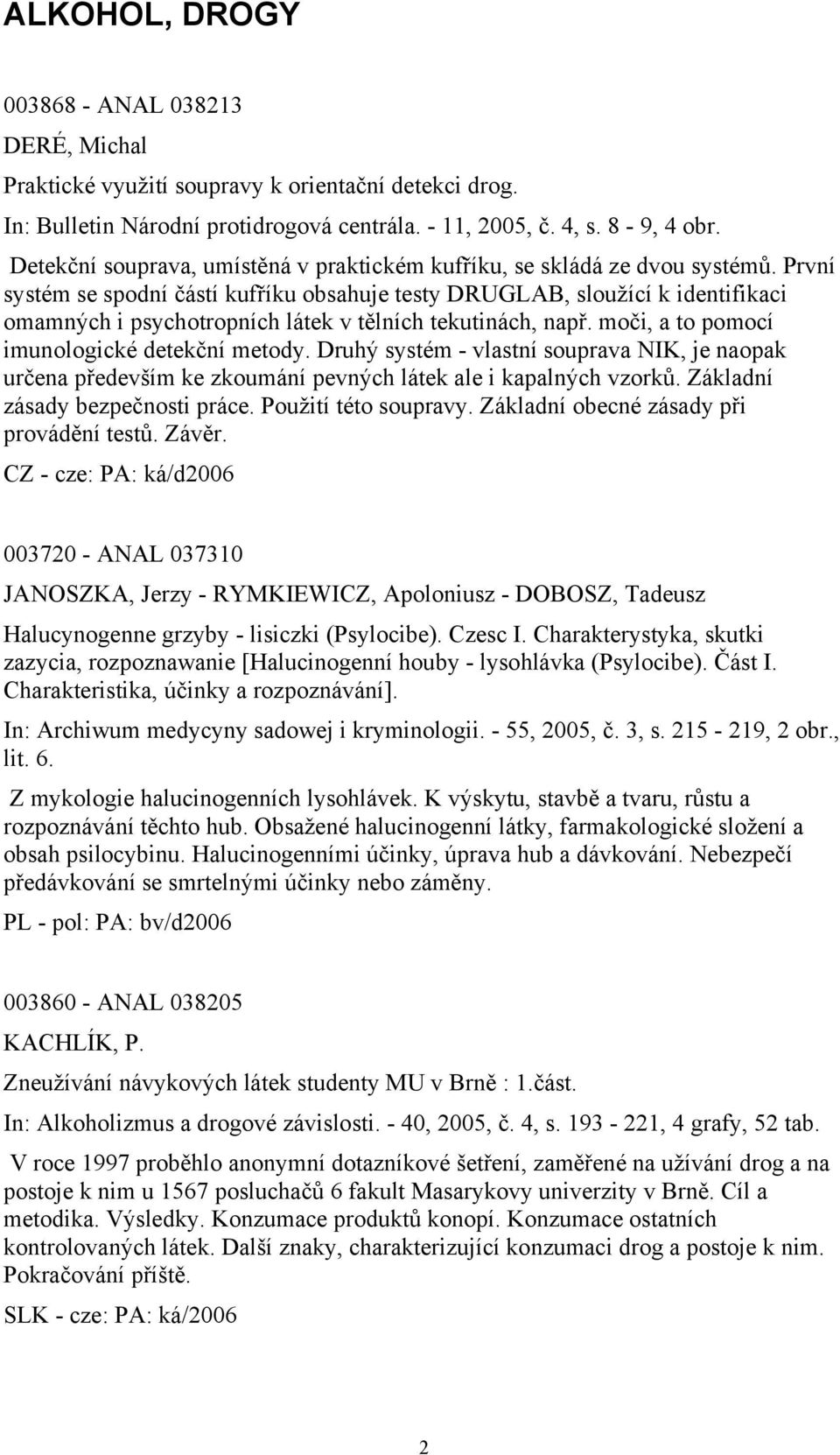 ALKOHOL, DROGY

003868 - ANAL 038213

DERÉ, Michal

Praktické využití soupravy k orientační detekci drog.

In: Bulletin Národní protidrogová centrála. - 11, 2005, č. 4, s. 8 - 9, 4 obr.

Detekční souprava, umístěná v praktickém kufříku, se skládá ze dvou systémů. První systém se spodní částí kufříku obsahuje testy DRUGLAB, sloužící k identifikaci omamných i psychotropních látek v tělních tekutinách, např. moči, a to pomocí imunologické detekční metody. Druhý systém - vlastní souprava NIK, je naopak určena především ke zkoumání pevných látek ale i kapalných vzorků. Základní zásady bezpečnosti práce. Použití této soupravy. Základní obecné zásady při provádění testů. Závěr.

CZ - cze: PA: ká/d2006

003720 - ANAL 037310

JANOSZKA, Jerzy - RYMKIEWICZ, Apoloniusz - DOBOSZ, Tadeusz

Halucynogenne grzyby - lisiczki (Psylocibe). Czesc I. Charakterystyka, skutki zazycia, rozpoznawanie [Halucinogenní houby - lysohlávka (Psylocibe). Část I. Charakteristika, účinky a rozpoznávání].

In: Archiwum medycyny sadowej i kryminologii. - 55, 2005, č. 3, s. 215 - 219, 2 obr., lit. 6.

Z mykologie halucinogenních lysohlávek. K výskytu, stavbě a tvaru, růstu a rozpoznávání těchto hub. Obsažené halucinogenní látky, farmakologické složení a obsah psilocybinu. Halucinogenními účinky, úprava hub a dávkování. Nebezpečí předávkování se smrtelnými účinky nebo záměny.

PL - pol: PA: bv/d2006

003860 - ANAL 038205

KACHLÍK, P.

Zneužívání návykových látek studenty MU v Brně : 1.část.

In: Alkoholizmus a drogové závislosti. - 40, 2005, č. 4, s. 193 - 221, 4 grafy, 52 tab.

V roce 1997 proběhlo anonymní dotazníkové šetření, zaměřené na užívání drog a na postoje k nim u 1567 posluchačů 6 fakult Masarykovy univerzity v Brně. Cíl a metodika. Výsledky. Konzumace produktů konopí. Konzumace ostatních kontrolovaných látek. Další znaky, charakterizující konzumaci drog a postoje k nim. Pokračování příště.

SLK - cze: PA: ká/2006

2